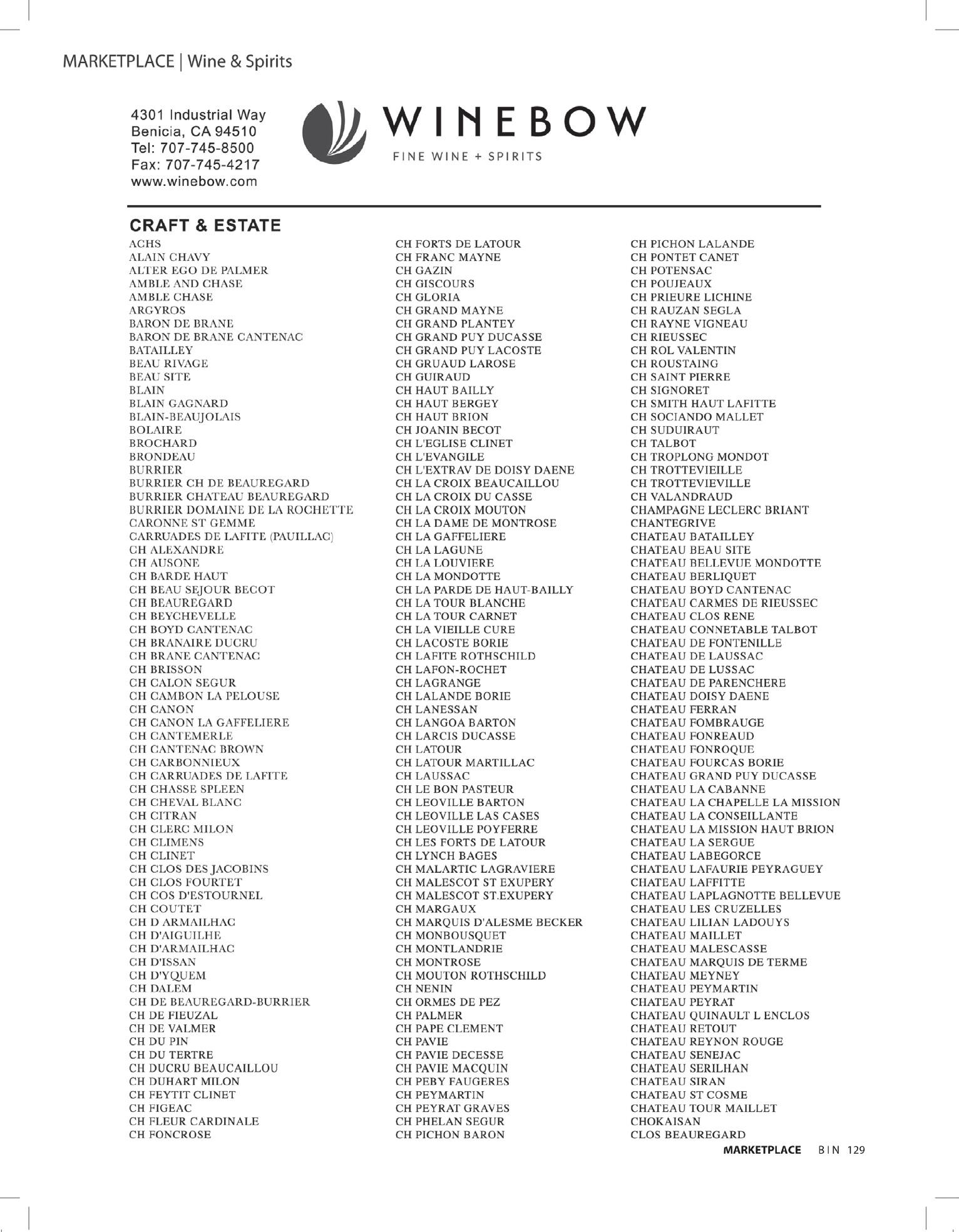 MARKETPLACE | Wine & Spirits

4301 Industrial Way
Benicia, CA 94510
Tel: 707-745-8500
Fax: 707-745-4217
www.winebow.com

WINEBOW
FINE WINE + SPIRITS

CRAFT & ESTATE

ACHS
ALAIN CHAVY
ALTER EGO DE PALMER
AMBLE AND CHASE
AMBLE CHASE
ARGYROS
BARON DE BRANE
BARON DE BRANE CANTENAC
BATAILLEY
BEAU RIVAGE
BEAU SITE
BLAIN
BLAIN GAGNARD
BLAIN-BEAUJOLAIS
BOLAIRE
BROCHARD
BRONDEAU
BURRIER
BURRIER CH DE BEAUREGARD
BURRIER CHATEAU BEAUREGARD
BURRIER DOMAINE DE LA ROCHETTE
CARONNE ST GEMME
CARRUADES DE LAFITE (PAUILLAC)
CH ALEXANDRE
CH AUSONE
CH BARDE HAUT
CH BEAU SEJOUR BECOT
CH BEAUREGARD
CH BEYCHEVELLE
CH BOYD CANTENAC
CH BRANAIRE DUCRU
CH BRANE CANTENAC
CH BRISSON
CH CALON SEGUR
CH CAMBON LA PELOUSE
CH CANON
CH CANON LA GAFFELIERE
CH CANTEMERLE
CH CANTENAC BROWN
CH CARBONNIEUX
CH CARRUADES DE LAFITE
CH CHASSE SPLEEN
CH CHEVAL BLANC
CH CITRAN
CH CLERC MILON
CH CLIMENS
CH CLINET
CH CLOS DES JACOBINS
CH CLOS FOURTET
CH COS D'ESTOURNEL
CH COUTET
CH D ARMAILHAC
CH D'AIGUILHE
CH D'ARMAILHAC
CH D'ISSAN
CH D'YQUEM
CH DALEM
CH DE BEAUREGARD-BURRIER
CH DE FIEUZAL
CH DE VALMER
CH DU PIN
CH DU TERTRE
CH DUCRU BEAUCAILLOU
CH DUHART MILON
CH FEYTIT CLINET
CH FIGEAC
CH FLEUR CARDINALE
CH FONCROSE

CH FORTS DE LATOUR
CH FRANC MAYNE
CH GAZIN
CH GISCOURS
CH GLORIA
CH GRAND MAYNE
CH GRAND PLANTEY
CH GRAND PUY DUCASSE
CH GRAND PUY LACOSTE
CH GRUAUD LAROSE
CH GUIRAUD
CH HAUT BAILLY
CH HAUT BERGEY
CH HAUT BRION
CH JOANIN BECOT
CH L'EGLISE CLINET
CH L'EVANGILE
CH L'EXTRAV DE DOISY DAENE
CH LA CROIX BEAUCAILLOU
CH LA CROIX DU CASSE
CH LA CROIX MOUTON
CH LA DAME DE MONTROSE
CH LA GAFFELIERE
CH LA LAGUNE
CH LA LOUVIERE
CH LA MONDOTTE
CH LA PARDE DE HAUT-BAILLY
CH LA TOUR BLANCHE
CH LA TOUR CARNET
CH LA VIEILLE CURE
CH LACOSTE BORIE
CH LAFITE ROTHSCHILD
CH LAFON-ROCHET
CH LAGRANGE
CH LALANDE BORIE
CH LANESSAN
CH LANGOA BARTON
CH LARCIS DUCASSE
CH LATOUR
CH LATOUR MARTILLAC
CH LAUSSAC
CH LE BON PASTEUR
CH LEOVILLE BARTON
CH LEOVILLE LAS CASES
CH LEOVILLE POYFERRE
CH LES FORTS DE LATOUR
CH LYNCH BAGES
CH MALARTIC LAGRAVIERE
CH MALESCOT ST EXUPERY
CH MALESCOT ST.EXUPERY
CH MARGAUX
CH MARQUIS D'ALESME BECKER
CH MONBOUSQUET
CH MONTLANDRIE
CH MONTROSE
CH MOUTON ROTHSCHILD
CH NENIN
CH ORMES DE PEZ
CH PALMER
CH PAPE CLEMENT
CH PAVIE
CH PAVIE DECESSE
CH PAVIE MACQUIN
CH PEBY FAUGERES
CH PEYMARTIN
CH PEYRAT GRAVES
CH PHELAN SEGUR
CH PICHON BARON

CH PICHON LALANDE
CH PONTET CANET
CH POTENSAC
CH POUJEAUX
CH PRIEURE LICHINE
CH RAUZAN SEGLA
CH RAYNE VIGNEAU
CH RIEUSSEC
CH ROL VALENTIN
CH ROUSTAING
CH SAINT PIERRE
CH SIGNORET
CH SMITH HAUT LAFITTE
CH SOCIANDO MALLET
CH SUDUIRAUT
CH TALBOT
CH TROPLONG MONDOT
CH TROTTEVIEILLE
CH TROTTEVIEVILLE
CH VALANDRAUD
CHAMPAGNE LECLERC BRIANT
CHANTEGRIVE
CHATEAU BATAILLEY
CHATEAU BEAU SITE
CHATEAU BELLEVUE MONDOTTE
CHATEAU BERLIQUET
CHATEAU BOYD CANTENAC
CHATEAU CARMES DE RIEUSSEC
CHATEAU CLOS RENE
CHATEAU CONNETABLE TALBOT
CHATEAU DE FONTENILLE
CHATEAU DE LAUSSAC
CHATEAU DE LUSSAC
CHATEAU DE PARENCHERE
CHATEAU DOISY DAENE
CHATEAU FERRAN
CHATEAU FOMBRAUGE
CHATEAU FONREAUD
CHATEAU FONROQUE
CHATEAU FOURCAS BORIE
CHATEAU GRAND PUY DUCASSE
CHATEAU LA CABANNE
CHATEAU LA CHAPELLE LA MISSION
CHATEAU LA CONSEILLANTE
CHATEAU LA MISSION HAUT BRION
CHATEAU LA SERGUE
CHATEAU LABEGORCE
CHATEAU LAFAURIE PEYRAGUEY
CHATEAU LAFFITTE
CHATEAU LAPLAGNOTTE BELLEVUE
CHATEAU LES CRUZELLES
CHATEAU LILIAN LADOUYS
CHATEAU MAILLET
CHATEAU MALESCASSE
CHATEAU MARQUIS DE TERME
CHATEAU MEYNEY
CHATEAU PEYMARTIN
CHATEAU PEYRAT
CHATEAU QUINAULT L ENCLOS
CHATEAU RETOUT
CHATEAU REYNON ROUGE
CHATEAU SENEJAC
CHATEAU SERILHAN
CHATEAU SIRAN
CHATEAU ST COSME
CHATEAU TOUR MAILLET
CHOKAISAN
CLOS BEAUREGARD

MARKETPLACE BIN 129